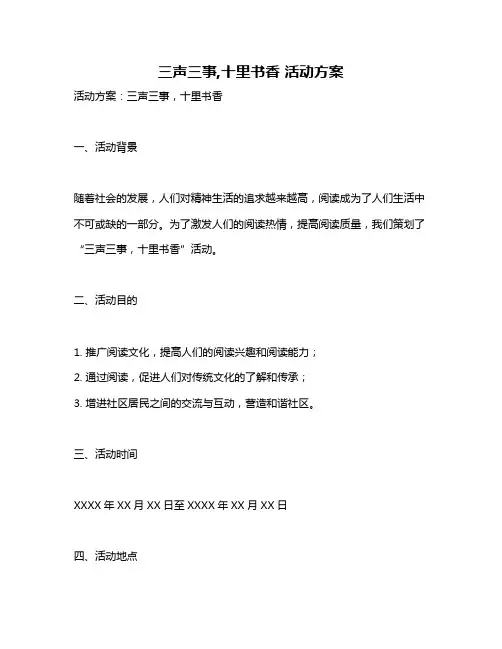 三声三事,十里书香 活动方案

活动方案：三声三事，十里书香

一、活动背景

随着社会的发展，人们对精神生活的追求越来越高，阅读成为了人们生活中不可或缺的一部分。为了激发人们的阅读热情，提高阅读质量，我们策划了“三声三事，十里书香”活动。

二、活动目的

1. 推广阅读文化，提高人们的阅读兴趣和阅读能力；

2. 通过阅读，促进人们对传统文化的了解和传承；

3. 增进社区居民之间的交流与互动，营造和谐社区。

三、活动时间

XXXX 年 XX 月 XX 日至 XXXX 年 XX 月 XX 日

四、活动地点